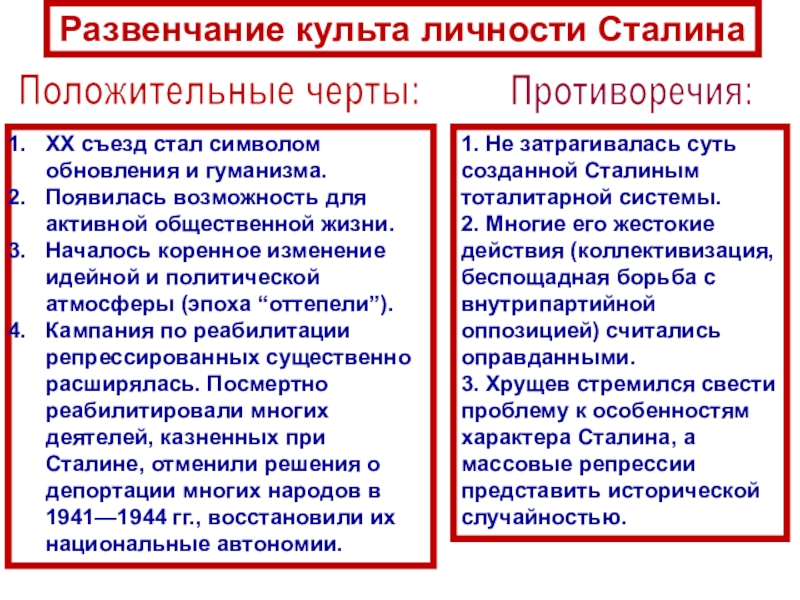 Развенчание культа личности Сталина

Положительные черты:

1. XX съезд стал символом обновления и гуманизма.
2. Появилась возможность для активной общественной жизни.
3. Началось коренное изменение идейной и политической атмосферы (эпоха “оттепели”).
4. Кампания по реабилитации репрессированных существенно расширялась. Посмертно реабилитировали многих деятелей, казненных при Сталине, отменили решения о депортации многих народов в 1941—1944 гг., восстановили их национальные автономии.

Противоречия:

1. Не затрагивалась суть созданной Сталиным тоталитарной системы.
2. Многие его жестокие действия (коллективизация, беспощадная борьба с внутрипартийной оппозицией) считались оправданными.
3. Хрущев стремился свести проблему к особенностям характера Сталина, а массовые репрессии представить исторической случайностью.